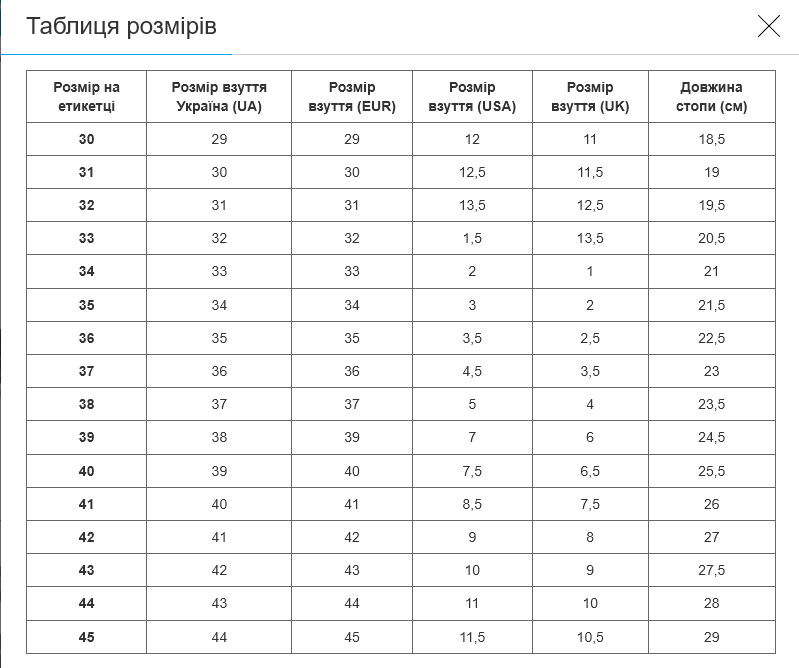 Таблиця розмірів

| Розмір на етикетці | Розмір взуття Україна (UA) | Розмір взуття (EUR) | Розмір взуття (USA) | Розмір взуття (UK) | Довжина стопи (см) |
|---|---|---|---|---|---|
| 30 | 29 | 29 | 12 | 11 | 18,5 |
| 31 | 30 | 30 | 12,5 | 11,5 | 19 |
| 32 | 31 | 31 | 13,5 | 12,5 | 19,5 |
| 33 | 32 | 32 | 1,5 | 13,5 | 20,5 |
| 34 | 33 | 33 | 2 | 1 | 21 |
| 35 | 34 | 34 | 3 | 2 | 21,5 |
| 36 | 35 | 35 | 3,5 | 2,5 | 22,5 |
| 37 | 36 | 36 | 4,5 | 3,5 | 23 |
| 38 | 37 | 37 | 5 | 4 | 23,5 |
| 39 | 38 | 39 | 7 | 6 | 24,5 |
| 40 | 39 | 40 | 7,5 | 6,5 | 25,5 |
| 41 | 40 | 41 | 8,5 | 7,5 | 26 |
| 42 | 41 | 42 | 9 | 8 | 27 |
| 43 | 42 | 43 | 10 | 9 | 27,5 |
| 44 | 43 | 44 | 11 | 10 | 28 |
| 45 | 44 | 45 | 11,5 | 10,5 | 29 |